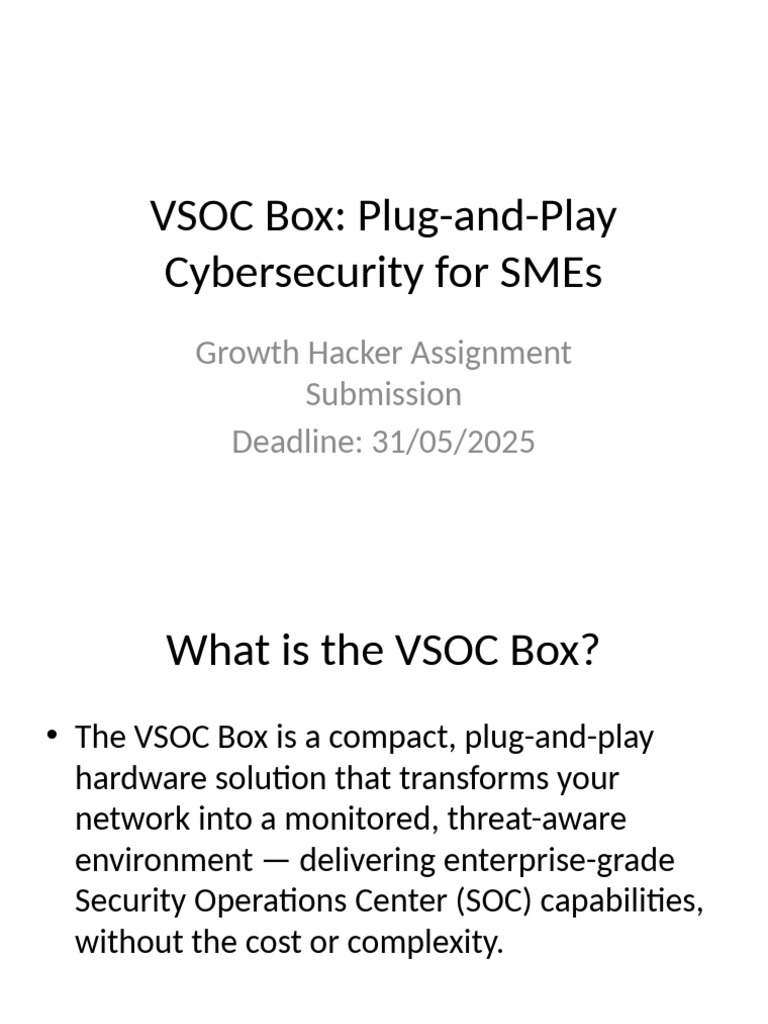 VSOC Box: Plug-and-Play Cybersecurity for SMEs

Growth Hacker Assignment Submission
Deadline: 31/05/2025

What is the VSOC Box?

• The VSOC Box is a compact, plug-and-play hardware solution that transforms your network into a monitored, threat-aware environment — delivering enterprise-grade Security Operations Center (SOC) capabilities, without the cost or complexity.